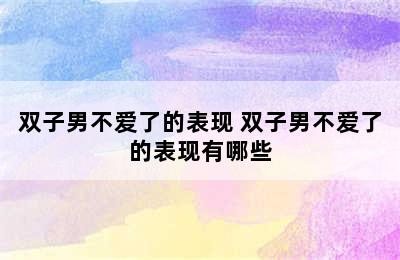 双子男不爱了的表现 双子男不爱了的表现有哪些